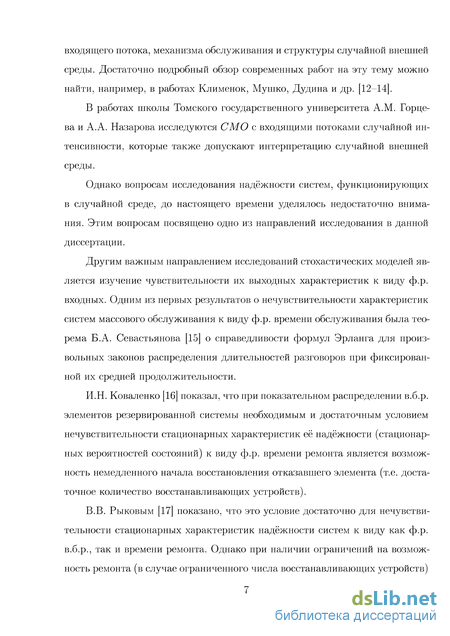 входящего потока, механизма обслуживания и структуры случайной внешней среды. Достаточно подробный обзор современных работ на эту тему можно найти, например, в работах Клименок, Мушко, Дудина и др. [12–14].

В работах школы Томского государственного университета А.М. Горцева и А.А. Назарова исследуются $СМО$ с входящими потоками случайной интенсивности, которые также допускают интерпретацию случайной внешней среды.

Однако вопросам исследования надёжности систем, функционирующих в случайной среде, до настоящего времени уделялось недостаточно внимания. Этим вопросам посвящено одно из направлений исследования в данной диссертации.

Другим важным направлением исследований стохастических моделей является изучение чувствительности их выходных характеристик к виду ф.р. входных. Одним из первых результатов о нечувствительности характеристик систем массового обслуживания к виду ф.р. времени обслуживания была теорема Б.А. Севастьянова [15] о справедливости формул Эрланга для произвольных законов распределения длительностей разговоров при фиксированной их средней продолжительности.

И.Н. Коваленко [16] показал, что при показательном распределении в.б.р. элементов резервированной системы необходимым и достаточным условием нечувствительности стационарных характеристик её надёжности (стационарных вероятностей состояний) к виду ф.р. времени ремонта является возможность немедленного начала восстановления отказавшего элемента (т.е. достаточное количество восстанавливающих устройств).

В.В. Рыковым [17] показано, что это условие достаточно для нечувствительности стационарных характеристик надёжности систем к виду как ф.р. в.б.р., так и времени ремонта. Однако при наличии ограничений на возможность ремонта (в случае ограниченного числа восстанавливающих устройств)

7

dsLib.net
библиотека диссертаций